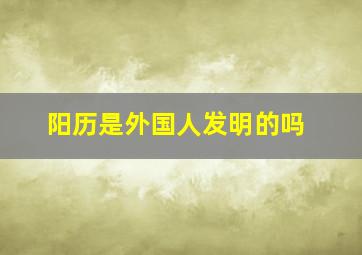 阳历是外国人发明的吗